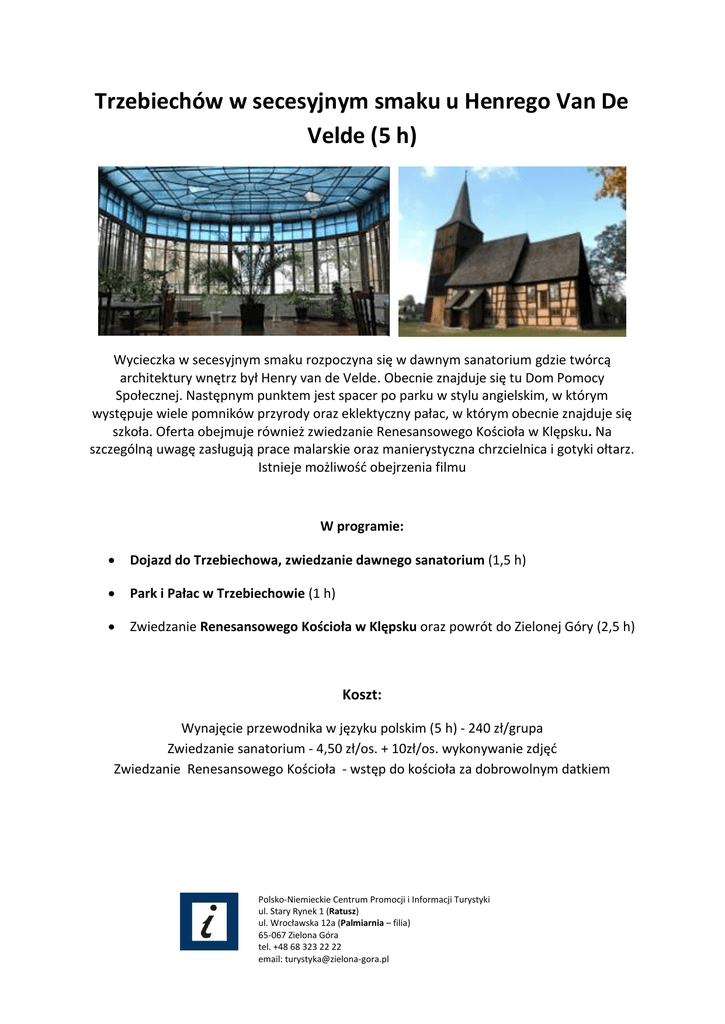 Trzebiechów w secesyjnym smaku u Henrego Van De Velde (5 h)

Wycieczka w secesyjnym smaku rozpoczyna się w dawnym sanatorium gdzie twórcą architektury wnętrz był Henry van de Velde. Obecnie znajduje się tu Dom Pomocy Społecznej. Następnym punktem jest spacer po parku w stylu angielskim, w którym występuje wiele pomników przyrody oraz eklektyczny pałac, w którym obecnie znajduje się szkoła. Oferta obejmuje również zwiedzanie Renesansowego Kościoła w Klępsku. Na szczególną uwagę zasługują prace malarskie oraz manierystyczna chrzcielnica i gotyki ołtarz. Istnieje możliwość obejrzenia filmu

W programie:

• Dojazd do Trzebiechowa, zwiedzanie dawnego sanatorium (1,5 h)

• Park i Pałac w Trzebiechowie (1 h)

• Zwiedzanie Renesansowego Kościoła w Klępsku oraz powrót do Zielonej Góry (2,5 h)

Koszt:

Wynajęcie przewodnika w języku polskim (5 h) - 240 zł/grupa
Zwiedzanie sanatorium - 4,50 zł/os. + 10zł/os. wykonywanie zdjęć
Zwiedzanie Renesansowego Kościoła - wstęp do kościoła za dobrowolnym datkiem

i

Polsko-Niemieckie Centrum Promocji i Informacji Turystyki
ul. Stary Rynek 1 (Ratusz)
ul. Wrocławska 12a (Palmiarnia – filia)
65-067 Zielona Góra
tel. +48 68 323 22 22
email: turystyka@zielona-gora.pl